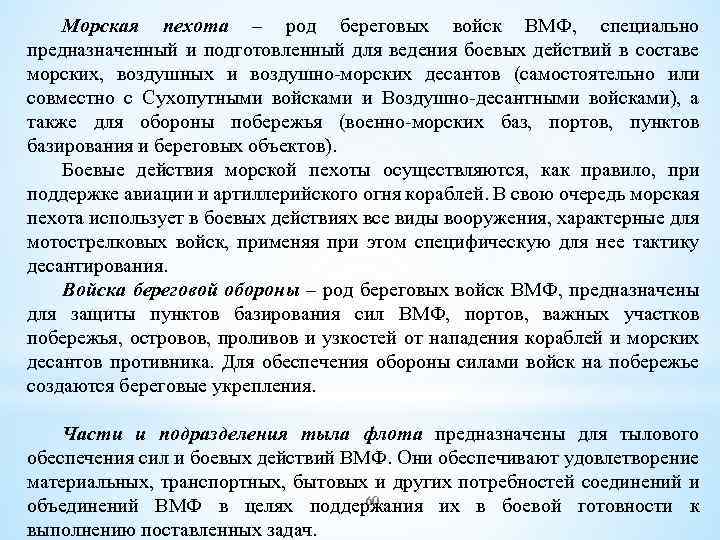 Морская пехота – род береговых войск ВМФ, специально предназначенный и подготовленный для ведения боевых действий в составе морских, воздушных и воздушно-морских десантов (самостоятельно или совместно с Сухопутными войсками и Воздушно-десантными войсками), а также для обороны побережья (военно-морских баз, портов, пунктов базирования и береговых объектов).

Боевые действия морской пехоты осуществляются, как правило, при поддержке авиации и артиллерийского огня кораблей. В свою очередь морская пехота использует в боевых действиях все виды вооружения, характерные для мотострелковых войск, применяя при этом специфическую для нее тактику десантирования.

Войска береговой обороны – род береговых войск ВМФ, предназначены для защиты пунктов базирования сил ВМФ, портов, важных участков побережья, островов, проливов и узкостей от нападения кораблей и морских десантов противника. Для обеспечения обороны силами войск на побережье создаются береговые укрепления.

Части и подразделения тыла флота предназначены для тылового обеспечения сил и боевых действий ВМФ. Они обеспечивают удовлетворение материальных, транспортных, бытовых и других потребностей соединений и объединений ВМФ в целях поддержания их в боевой готовности к выполнению поставленных задач.

60